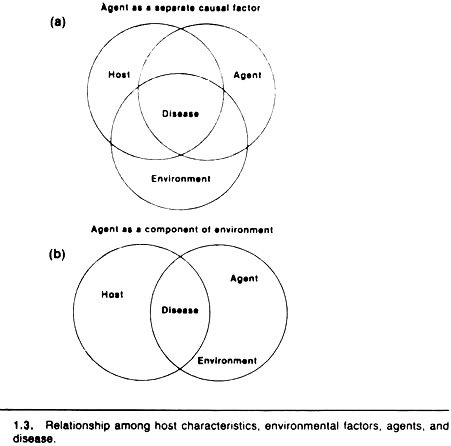 Agent as a separate causal factor

(a)

Host

Agent

Disease

Environment

Agent as a component of environment

(b)

Host

Agent

Disease

Environment

1.3. Relationship among host characteristics, environmental factors, agents, and disease.